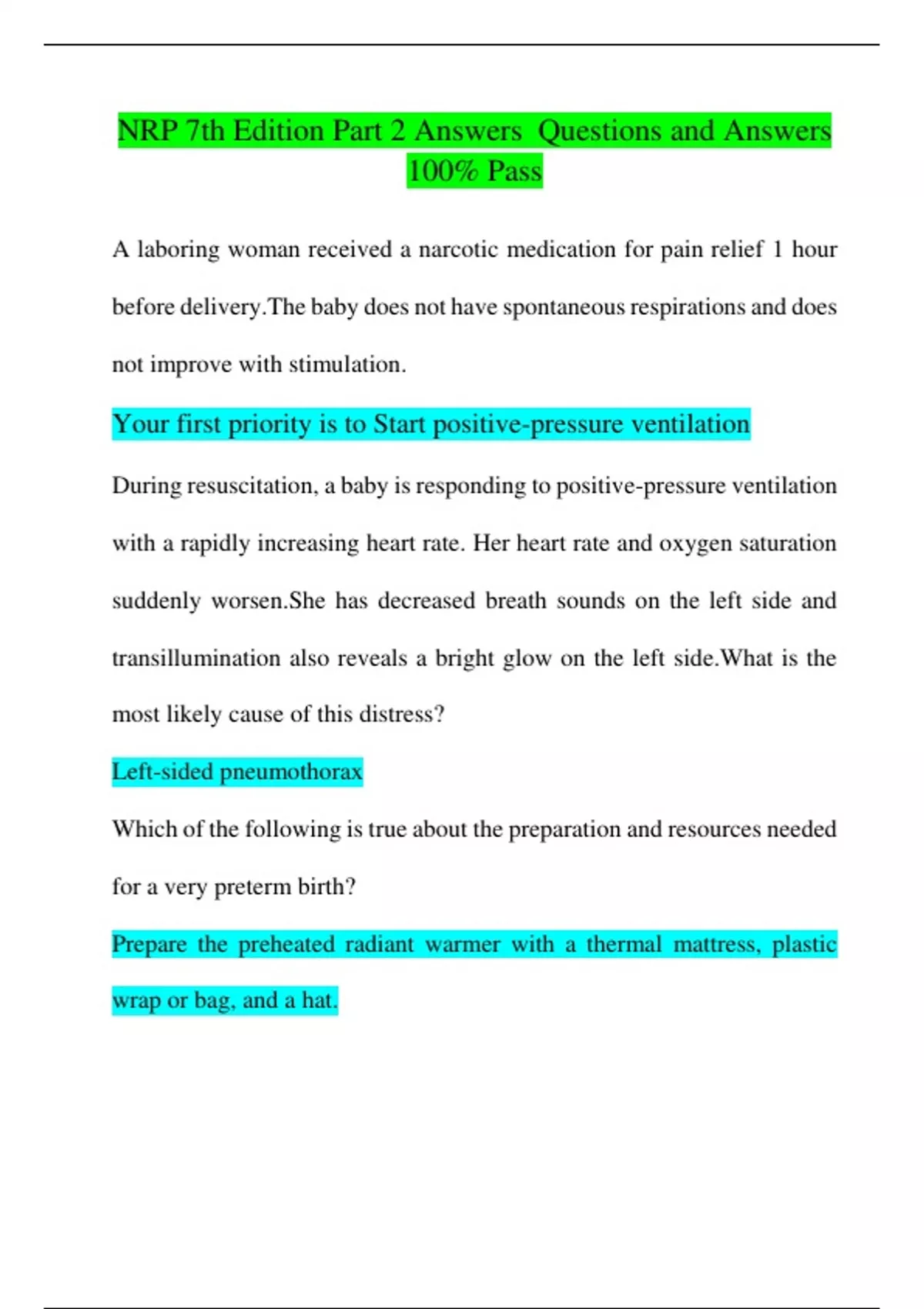 NRP 7th Edition Part 2 Answers  Questions and Answers 100% Pass

A laboring woman received a narcotic medication for pain relief 1 hour before delivery.The baby does not have spontaneous respirations and does not improve with stimulation.

Your first priority is to Start positive-pressure ventilation

During resuscitation, a baby is responding to positive-pressure ventilation with a rapidly increasing heart rate. Her heart rate and oxygen saturation suddenly worsen.She has decreased breath sounds on the left side and transillumination also reveals a bright glow on the left side.What is the most likely cause of this distress?

Left-sided pneumothorax

Which of the following is true about the preparation and resources needed for a very preterm birth?

Prepare the preheated radiant warmer with a thermal mattress, plastic wrap or bag, and a hat.